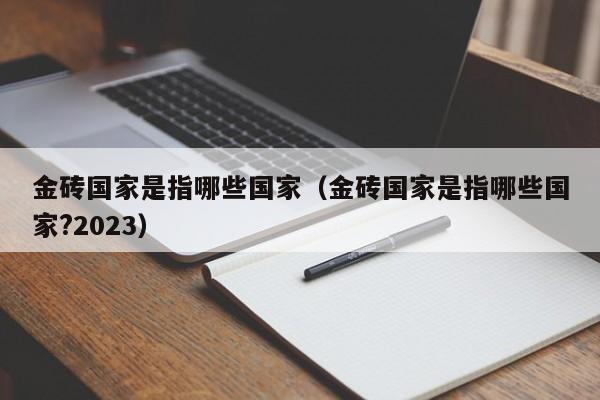 金砖国家是指哪些国家（金砖国家是指哪些国家?2023）